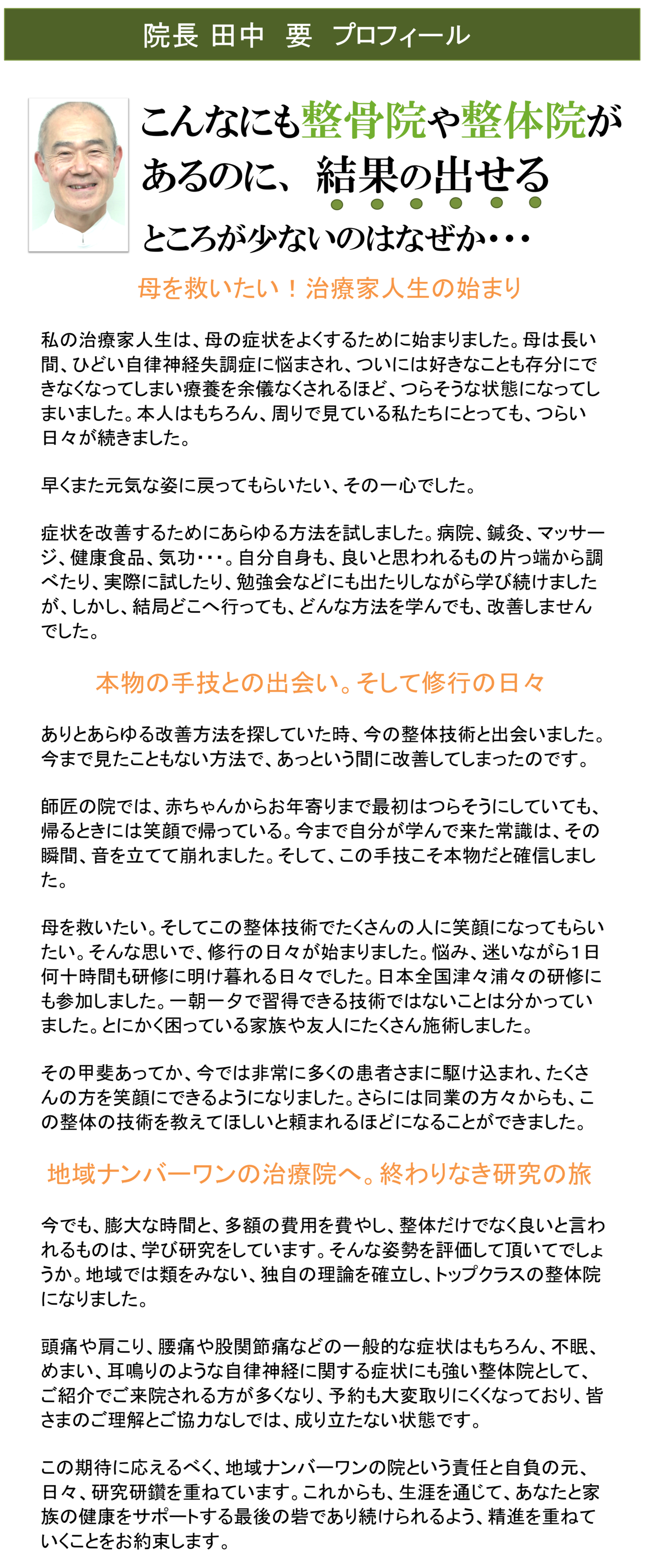 院長 田中　要　プロフィール

こんなにも整骨院や整体院があるのに、結果の出せるところが少ないのはなぜか・・・

母を救いたい！治療家人生の始まり

私の治療家人生は、母の症状をよくするために始まりました。母は長い間、ひどい自律神経失調症に悩まされ、ついには好きなことも存分にできなくなってしまい療養を余儀なくされるほど、つらそうな状態になってしまいました。本人はもちろん、周りで見ている私たちにとっても、つらい日々が続きました。

早くまた元気な姿に戻ってもらいたい、その一心でした。

症状を改善するためにあらゆる方法を試しました。病院、鍼灸、マッサージ、健康食品、気功・・・。自分自身も、良いと思われるもの片っ端から調べたり、実際に試したり、勉強会などにも出たりしながら学び続けましたが、しかし、結局どこへ行っても、どんな方法を学んでも、改善しませんでした。

本物の手技との出会い。そして修行の日々

ありとあらゆる改善方法を探していた時、今の整体技術と出会いました。今まで見たこともない方法で、あっという間に改善してしまったのです。

師匠の院では、赤ちゃんからお年寄りまで最初はつらそうにしていても、帰るときには笑顔で帰っている。今まで自分が学んで来た常識は、その瞬間、音を立てて崩れました。そして、この手技こそ本物だと確信しました。

母を救いたい。そしてこの整体技術でたくさんの人に笑顔になってもらいたい。そんな思いで、修行の日々が始まりました。悩み、迷いながら1日何十時間も研修に明け暮れる日々でした。日本全国津々浦々の研修にも参加しました。一朝一夕で習得できる技術ではないことは分かっていました。とにかく困っている家族や友人にたくさん施術しました。

その甲斐あってか、今では非常に多くの患者さまに駆け込まれ、たくさんの方を笑顔にできるようになりました。さらには同業の方々からも、この整体の技術を教えてほしいと頼まれるほどになることができました。

地域ナンバーワンの治療院へ。終わりなき研究の旅

今でも、膨大な時間と、多額の費用を費やし、整体だけでなく良いと言われるものは、学び研究をしています。そんな姿勢を評価して頂いてでしょうか。地域では類をみない、独自の理論を確立し、トップクラスの整体院になりました。

頭痛や肩こり、腰痛や股関節痛などの一般的な症状はもちろん、不眠、めまい、耳鳴りのような自律神経に関する症状にも強い整体院として、ご紹介でご来院される方が多くなり、予約も大変取りにくくなっており、皆さまのご理解とご協力なしでは、成り立たない状態です。

この期待に応えるべく、地域ナンバーワンの院という責任と自負の元、日々、研究研鑽を重ねています。これからも、生涯を通じて、あなたと家族の健康をサポートする最後の砦であり続けられるよう、精進を重ねていくことをお約束します。